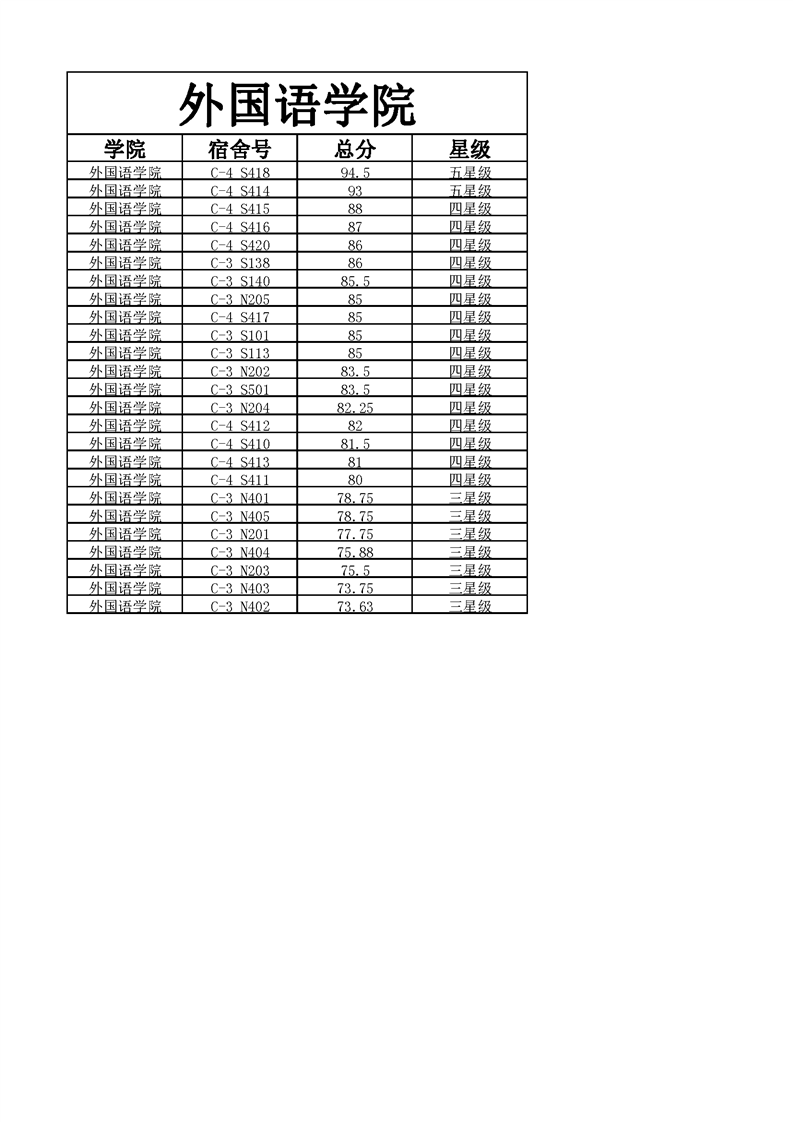 外国语学院

| 学院 | 宿舍号 | 总分 | 星级 |
|---|---|---|---|
| 外国语学院 | C-4 S418 | 94.5 | 五星级 |
| 外国语学院 | C-4 S414 | 93 | 五星级 |
| 外国语学院 | C-4 S415 | 88 | 四星级 |
| 外国语学院 | C-4 S416 | 87 | 四星级 |
| 外国语学院 | C-4 S420 | 86 | 四星级 |
| 外国语学院 | C-3 S138 | 86 | 四星级 |
| 外国语学院 | C-3 S140 | 85.5 | 四星级 |
| 外国语学院 | C-3 N205 | 85 | 四星级 |
| 外国语学院 | C-4 S417 | 85 | 四星级 |
| 外国语学院 | C-3 S101 | 85 | 四星级 |
| 外国语学院 | C-3 S113 | 85 | 四星级 |
| 外国语学院 | C-3 N202 | 83.5 | 四星级 |
| 外国语学院 | C-3 S501 | 83.5 | 四星级 |
| 外国语学院 | C-3 N204 | 82.25 | 四星级 |
| 外国语学院 | C-4 S412 | 82 | 四星级 |
| 外国语学院 | C-4 S410 | 81.5 | 四星级 |
| 外国语学院 | C-4 S413 | 81 | 四星级 |
| 外国语学院 | C-4 S411 | 80 | 四星级 |
| 外国语学院 | C-3 N401 | 78.75 | 三星级 |
| 外国语学院 | C-3 N405 | 78.75 | 三星级 |
| 外国语学院 | C-3 N201 | 77.75 | 三星级 |
| 外国语学院 | C-3 N404 | 75.88 | 三星级 |
| 外国语学院 | C-3 N203 | 75.5 | 三星级 |
| 外国语学院 | C-3 N403 | 73.75 | 三星级 |
| 外国语学院 | C-3 N402 | 73.63 | 三星级 |